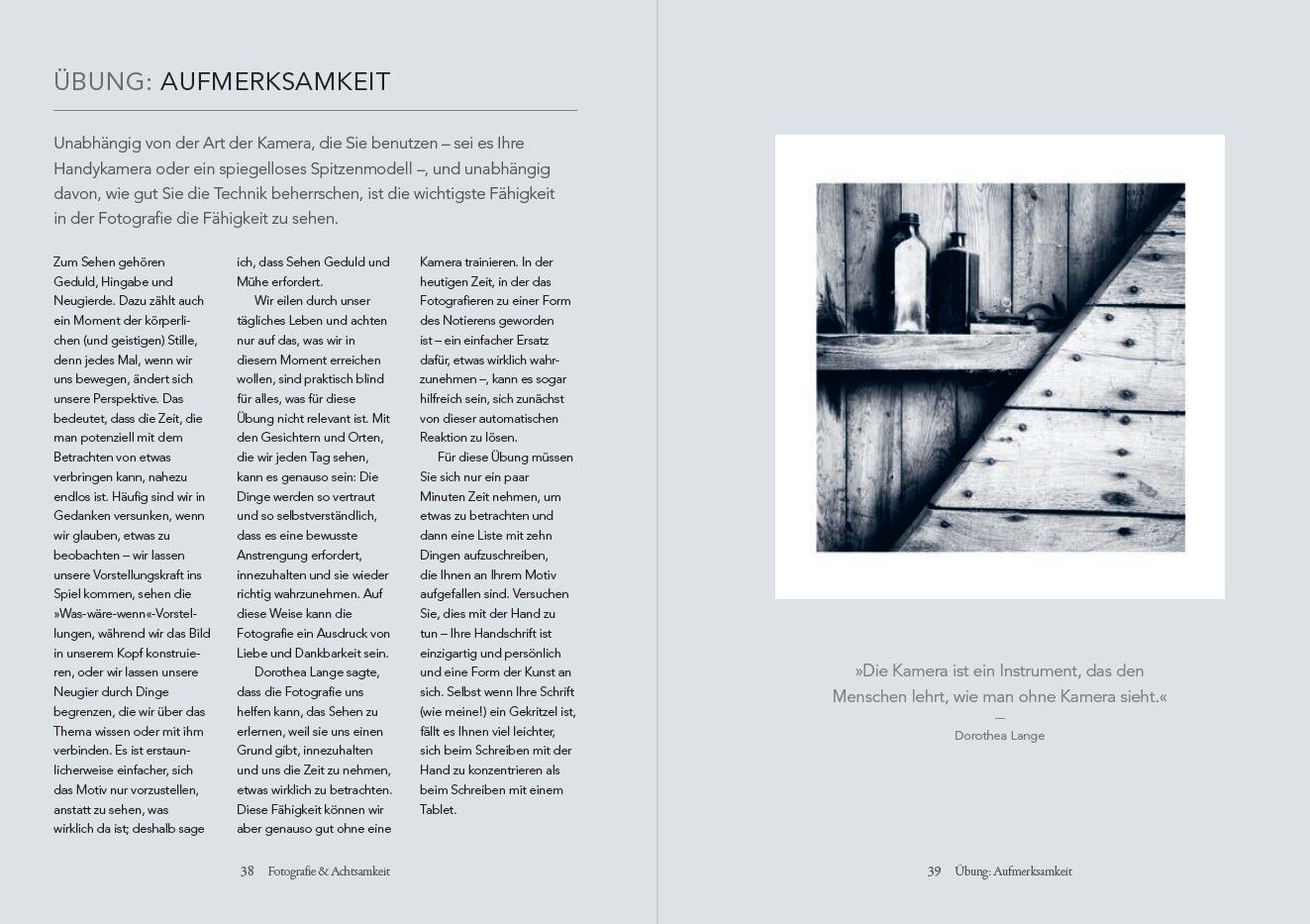 ÜBUNG: AUFMERKSAMKEIT

Unabhängig von der Art der Kamera, die Sie benutzen – sei es Ihre Handykamera oder ein spiegelloses Spitzenmodell –, und unabhängig davon, wie gut Sie die Technik beherrschen, ist die wichtigste Fähigkeit in der Fotografie die Fähigkeit zu sehen.

Zum Sehen gehören Geduld, Hingabe und Neugierde. Dazu zählt auch ein Moment der körperlichen (und geistigen) Stille, denn jedes Mal, wenn wir uns bewegen, ändert sich unsere Perspektive. Das bedeutet, dass die Zeit, die man potenziell mit dem Betrachten von etwas verbringen kann, nahezu endlos ist. Häufig sind wir in Gedanken versunken, wenn wir glauben, etwas zu beobachten – wir lassen unsere Vorstellungskraft ins Spiel kommen, sehen die »Was-wäre-wenn«-Vorstellungen, während wir das Bild in unserem Kopf konstruieren, oder wir lassen unsere Neugier durch Dinge begrenzen, die wir über das Thema wissen oder mit ihm verbinden. Es ist erstaunlicherweise einfacher, sich das Motiv nur vorzustellen, anstatt zu sehen, was wirklich da ist; deshalb sage ich, dass Sehen Geduld und Mühe erfordert.

Wir eilen durch unser tägliches Leben und achten nur auf das, was wir in diesem Moment erreichen wollen, sind praktisch blind für alles, was für diese Übung nicht relevant ist. Mit den Gesichtern und Orten, die wir jeden Tag sehen, kann es genauso sein: Die Dinge werden so vertraut und so selbstverständlich, dass es eine bewusste Anstrengung erfordert, innezuhalten und sie wieder richtig wahrzunehmen. Auf diese Weise kann die Fotografie ein Ausdruck von Liebe und Dankbarkeit sein.

Dorothea Lange sagte, dass die Fotografie uns helfen kann, das Sehen zu erlernen, weil sie uns einen Grund gibt, innezuhalten und uns die Zeit zu nehmen, etwas wirklich zu betrachten. Diese Fähigkeit können wir aber genauso gut ohne eine Kamera trainieren. In der heutigen Zeit, in der das Fotografieren zu einer Form des Notierens geworden ist – ein einfacher Ersatz dafür, etwas wirklich wahrzunehmen –, kann es sogar hilfreich sein, sich zunächst von dieser automatischen Reaktion zu lösen.

Für diese Übung müssen Sie sich nur ein paar Minuten Zeit nehmen, um etwas zu betrachten und dann eine Liste mit zehn Dingen aufzuschreiben, die Ihnen an Ihrem Motiv aufgefallen sind. Versuchen Sie, dies mit der Hand zu tun – Ihre Handschrift ist einzigartig und persönlich und eine Form der Kunst an sich. Selbst wenn Ihre Schrift (wie meine!) ein Gekritzel ist, fällt es Ihnen viel leichter, sich beim Schreiben mit der Hand zu konzentrieren als beim Schreiben mit einem Tablet.

38 Fotografie & Achtsamkeit

»Die Kamera ist ein Instrument, das den Menschen lehrt, wie man ohne Kamera sieht.«
—
Dorothea Lange

39 Übung: Aufmerksamkeit